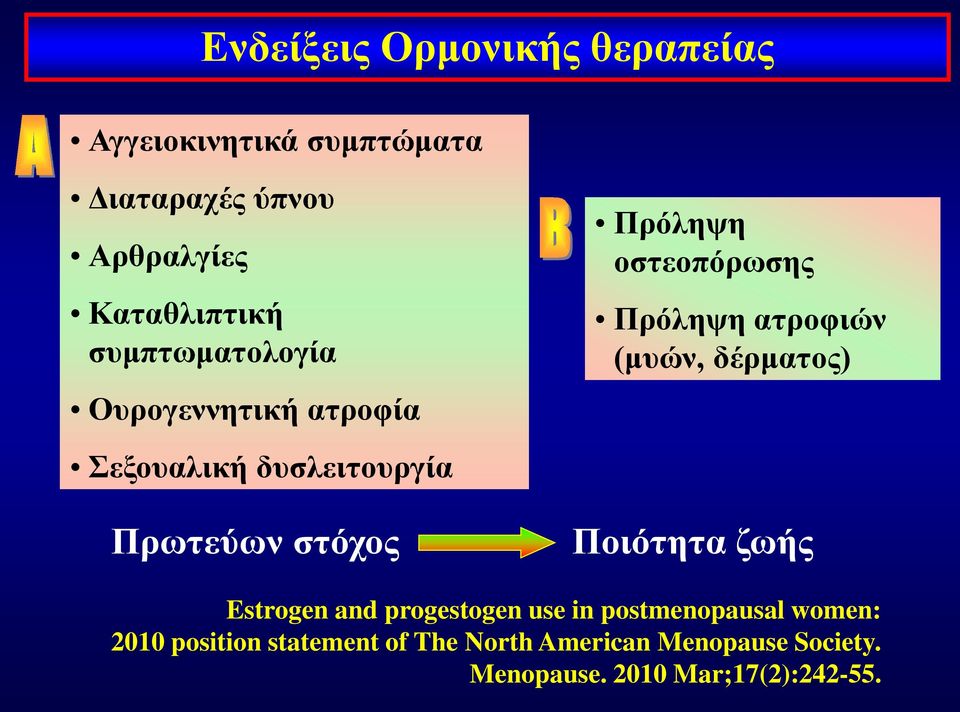 Ενδείξεις Ορμονικής θεραπείας

A

• Αγγειοκινητικά συμπτώματα
• Διαταραχές ύπνου
• Αρθραλγίες
• Καταθλιπτική συμπτωματολογία
• Ουρογεννητική ατροφία
• Σεξουαλική δυσλειτουργία

B

• Πρόληψη οστεοπόρωσης
• Πρόληψη ατροφιών (μυών, δέρματος)

Πρωτεύων στόχος Ποιότητα ζωής

Estrogen and progestogen use in postmenopausal women: 2010 position statement of The North American Menopause Society. Menopause. 2010 Mar;17(2):242-55.